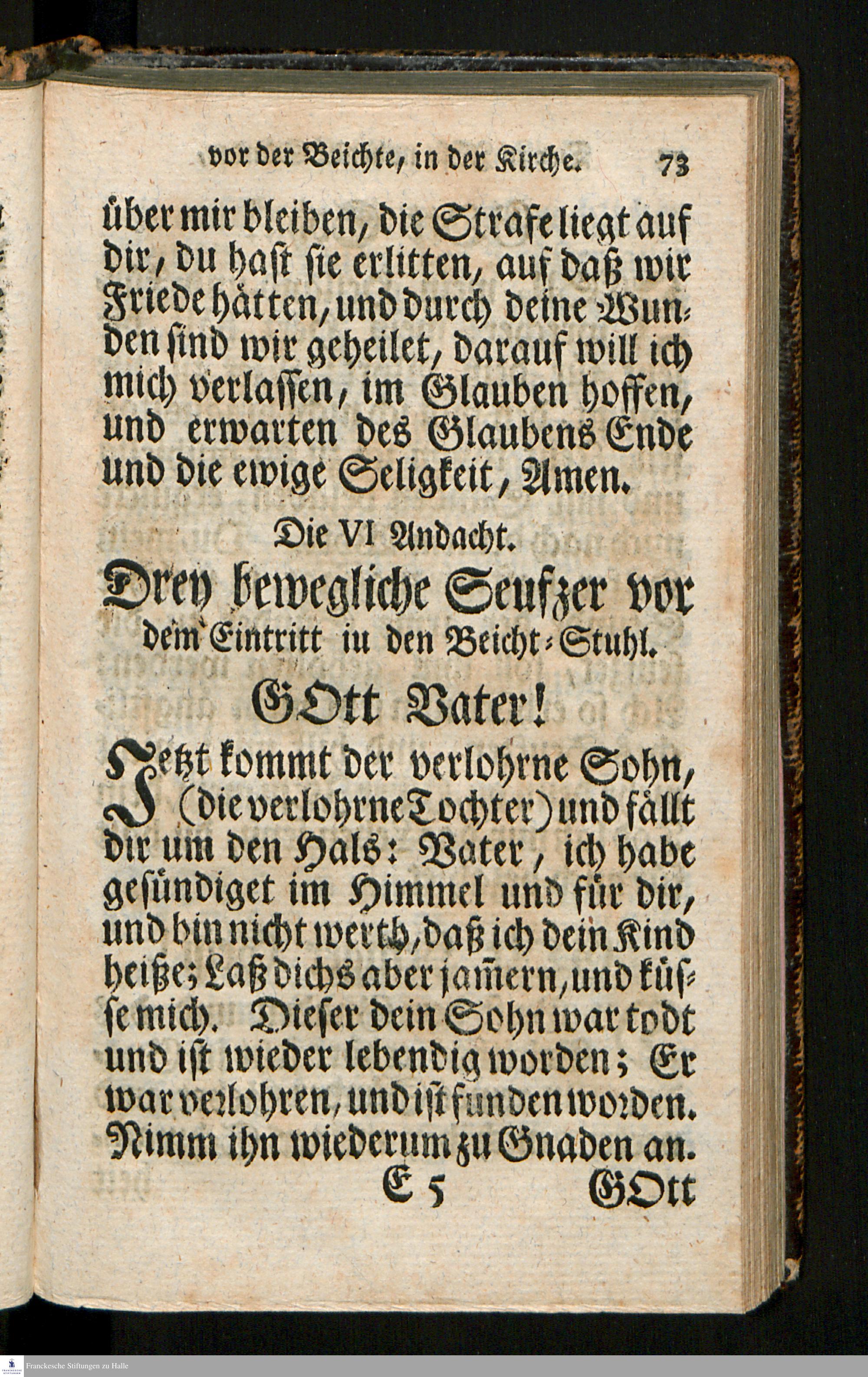 vor der Beichte, in der Kirche. 73

über mir bleiben, die Strafe liegt auf dir, du hast sie erlitten, auf daß wir Friede hätten, und durch deine Wunden sind wir geheilet, darauf will ich mich verlassen, im Glauben hoffen, und erwarten des Glaubens Ende und die ewige Seligkeit, Amen.

Die VI Andacht.

Drey bewegliche Seufzer vor dem Eintritt iu den Beicht-Stuhl.

GOtt Vater!

Jetzt kommt der verlohrne Sohn, (die verlohrne Tochter) und fällt dir um den Hals: Vater, ich habe gesündiget im Himmel und für dir, und bin nicht werth, daß ich dein Kind heiße; Laß dichs aber jam̃ern, und küsse mich. Dieser dein Sohn war todt und ist wieder lebendig worden; Er war verlohren, und ist funden worden. Nimm ihn wiederum zu Gnaden an.

E 5 GOtt

Franckesche Stiftungen zu Halle